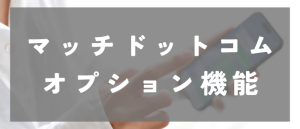 マッチドットコム
オプション機能